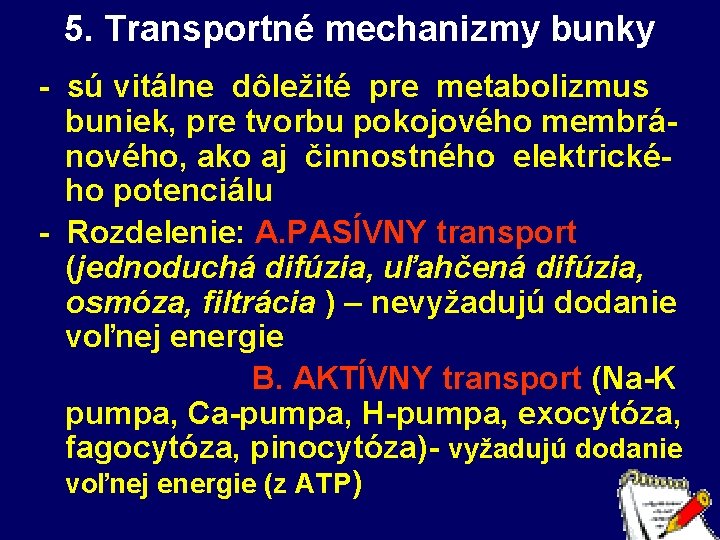 5. Transportné mechanizmy bunky

- sú vitálne dôležité pre metabolizmus buniek, pre tvorbu pokojového membránového, ako aj činnostného elektrického potenciálu

- Rozdelenie: A.PASÍVNY transport (jednoduchá difúzia, uľahčená difúzia, osmóza, filtrácia ) – nevyžadujú dodanie voľnej energie

B. AKTÍVNY transport (Na-K pumpa, Ca-pumpa, H-pumpa, exocytóza, fagocytóza, pinocytóza)- vyžadujú dodanie voľnej energie (z ATP)